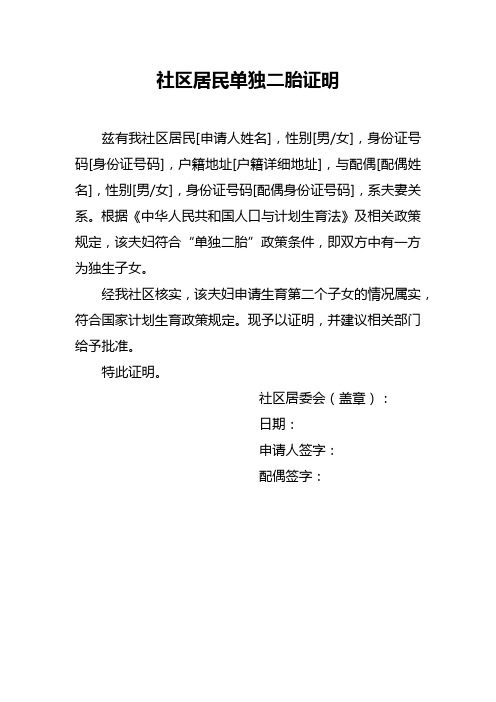 社区居民单独二胎证明

兹有我社区居民[申请人姓名]，性别[男/女]，身份证号码[身份证号码]，户籍地址[户籍详细地址]，与配偶[配偶姓名]，性别[男/女]，身份证号码[配偶身份证号码]，系夫妻关系。根据《中华人民共和国人口与计划生育法》及相关政策规定，该夫妇符合“单独二胎”政策条件，即双方中有一方为独生子女。

经我社区核实，该夫妇申请生育第二个子女的情况属实，符合国家计划生育政策规定。现予以证明，并建议相关部门给予批准。

特此证明。

社区居委会（盖章）：

日期：

申请人签字：

配偶签字：